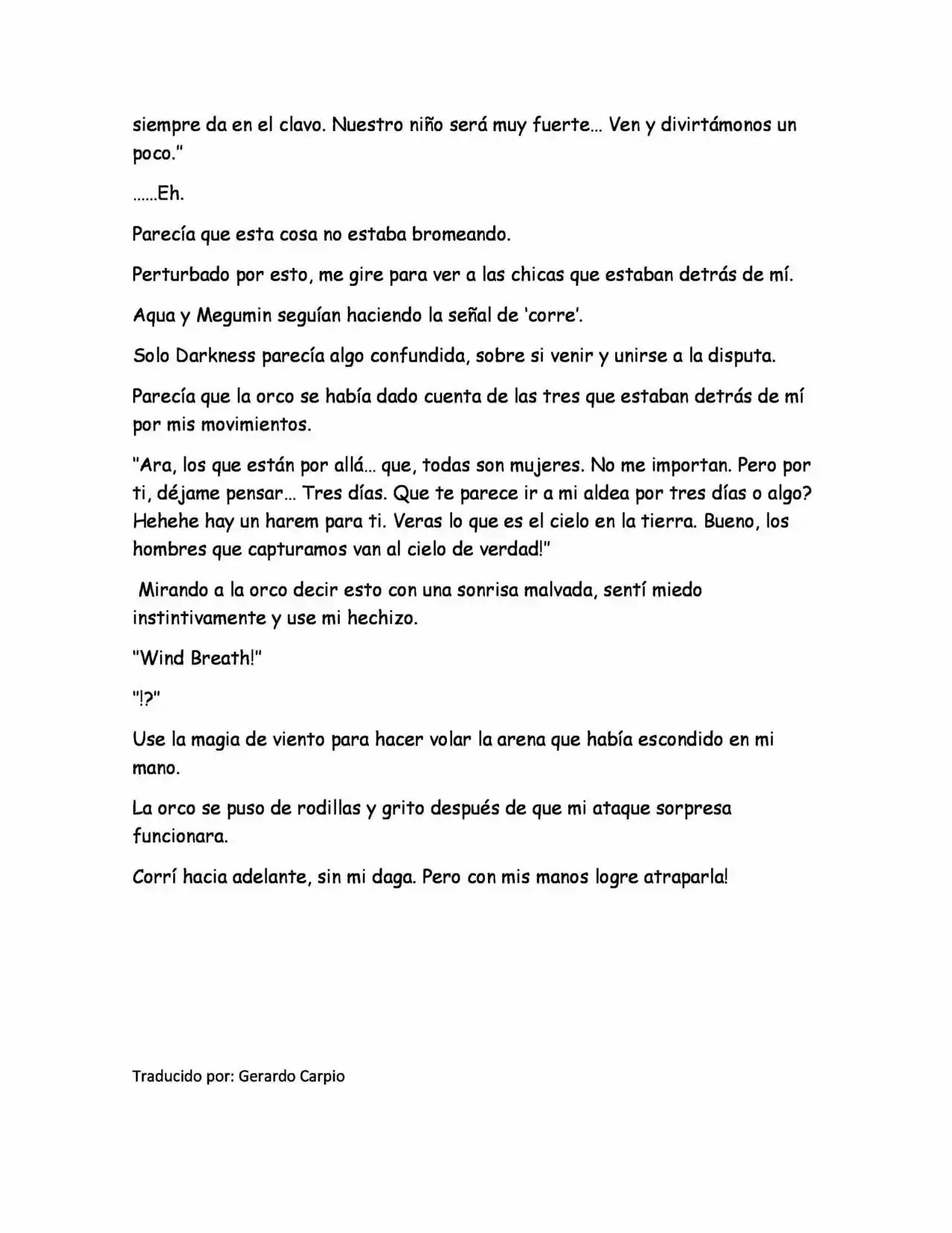 siempre da en el clavo. Nuestro niño será muy fuerte… Ven y divirtámonos un poco."

……Eh.

Parecía que esta cosa no estaba bromeando.

Perturbado por esto, me gire para ver a las chicas que estaban detrás de mí.

Aqua y Megumin seguían haciendo la señal de 'corre'.

Solo Darkness parecía algo confundida, sobre si venir y unirse a la disputa.

Parecía que la orco se había dado cuenta de las tres que estaban detrás de mí por mis movimientos.

"Ara, los que están por allá… que, todas son mujeres. No me importan. Pero por ti, déjame pensar… Tres días. Que te parece ir a mi aldea por tres días o algo? Hehehe hay un harem para ti. Veras lo que es el cielo en la tierra. Bueno, los hombres que capturamos van al cielo de verdad!"

Mirando a la orco decir esto con una sonrisa malvada, sentí miedo instintivamente y use mi hechizo.

"Wind Breath!"

"!?"

Use la magia de viento para hacer volar la arena que había escondido en mi mano.

La orco se puso de rodillas y grito después de que mi ataque sorpresa funcionara.

Corrí hacia adelante, sin mi daga. Pero con mis manos logre atraparla!

Traducido por: Gerardo Carpio